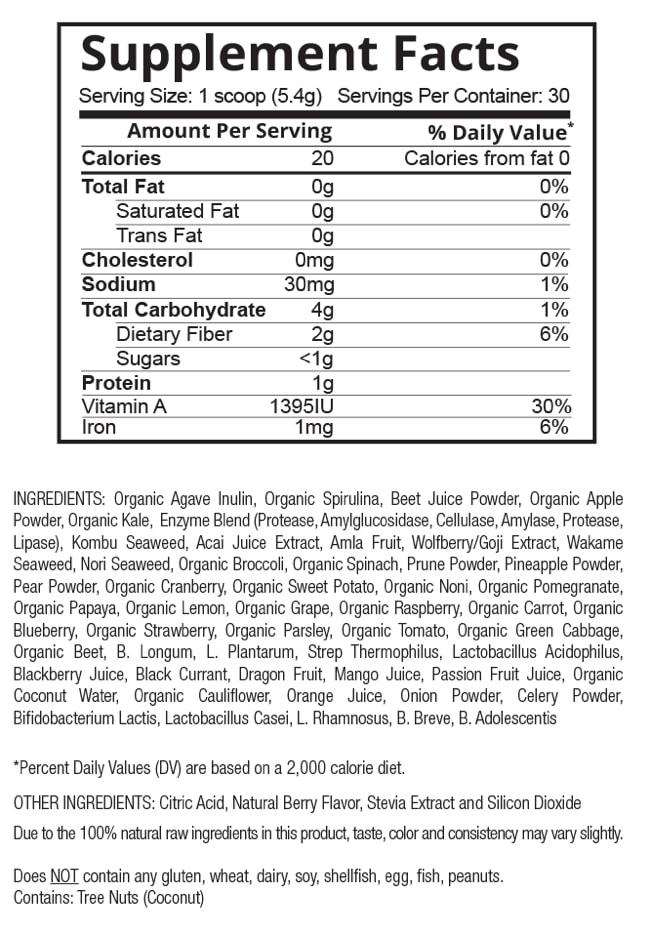 Supplement Facts
Serving Size: 1 scoop (5.4g) Servings Per Container: 30

| Amount Per Serving | | % Daily Value* |
|---|---|---|
| Calories | 20 | Calories from fat 0 |
| Total Fat | 0g | 0% |
| Saturated Fat | 0g | 0% |
| Trans Fat | 0g | |
| Cholesterol | 0mg | 0% |
| Sodium | 30mg | 1% |
| Total Carbohydrate | 4g | 1% |
| Dietary Fiber | 2g | 6% |
| Sugars | <1g | |
| Protein | 1g | |
| Vitamin A | 1395IU | 30% |
| Iron | 1mg | 6% |

INGREDIENTS: Organic Agave Inulin, Organic Spirulina, Beet Juice Powder, Organic Apple Powder, Organic Kale, Enzyme Blend (Protease, Amylglucosidase, Cellulase, Amylase, Protease, Lipase), Kombu Seaweed, Acai Juice Extract, Amla Fruit, Wolfberry/Goji Extract, Wakame Seaweed, Nori Seaweed, Organic Broccoli, Organic Spinach, Prune Powder, Pineapple Powder, Pear Powder, Organic Cranberry, Organic Sweet Potato, Organic Noni, Organic Pomegranate, Organic Papaya, Organic Lemon, Organic Grape, Organic Raspberry, Organic Carrot, Organic Blueberry, Organic Strawberry, Organic Parsley, Organic Tomato, Organic Green Cabbage, Organic Beet, B. Longum, L. Plantarum, Strep Thermophilus, Lactobacillus Acidophilus, Blackberry Juice, Black Currant, Dragon Fruit, Mango Juice, Passion Fruit Juice, Organic Coconut Water, Organic Cauliflower, Orange Juice, Onion Powder, Celery Powder, Bifidobacterium Lactis, Lactobacillus Casei, L. Rhamnosus, B. Breve, B. Adolescentis

*Percent Daily Values (DV) are based on a 2,000 calorie diet.

OTHER INGREDIENTS: Citric Acid, Natural Berry Flavor, Stevia Extract and Silicon Dioxide

Due to the 100% natural raw ingredients in this product, taste, color and consistency may vary slightly.

Does NOT contain any gluten, wheat, dairy, soy, shellfish, egg, fish, peanuts.
Contains: Tree Nuts (Coconut)